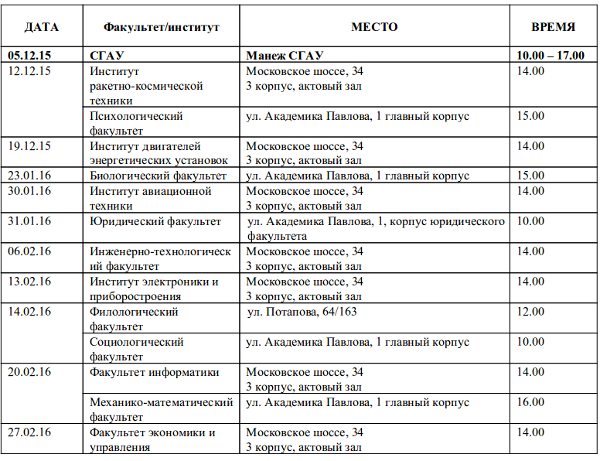 | ДАТА | Факультет/институт | МЕСТО | ВРЕМЯ |
|---|---|---|---|
| 05.12.15 | СГАУ | Манеж СГАУ | 10.00 – 17.00 |
| 12.12.15 | Институт ракетно-космической техники | Московское шоссе, 34 3 корпус, актовый зал | 14.00 |
| | Психологический факультет | ул. Академика Павлова, 1 главный корпус | 15.00 |
| 19.12.15 | Институт двигателей энергетических установок | Московское шоссе, 34 3 корпус, актовый зал | 14.00 |
| 23.01.16 | Биологический факультет | ул. Академика Павлова, 1 главный корпус | 15.00 |
| 30.01.16 | Институт авиационной техники | Московское шоссе, 34 3 корпус, актовый зал | 14.00 |
| 31.01.16 | Юридический факультет | ул. Академика Павлова, 1, корпус юридического факультета | 10.00 |
| 06.02.16 | Инженерно-технологический факультет | Московское шоссе, 34 3 корпус, актовый зал | 14.00 |
| 13.02.16 | Институт электроники и приборостроения | Московское шоссе, 34 3 корпус, актовый зал | 14.00 |
| 14.02.16 | Филологический факультет | ул. Потапова, 64/163 | 12.00 |
| | Социологический факультет | ул. Академика Павлова, 1 главный корпус | 10.00 |
| 20.02.16 | Факультет информатики | Московское шоссе, 34 3 корпус, актовый зал | 14.00 |
| | Механико-математический факультет | ул. Академика Павлова, 1 главный корпус | 16.00 |
| 27.02.16 | Факультет экономики и управления | Московское шоссе, 34 3 корпус, актовый зал | 14.00 |